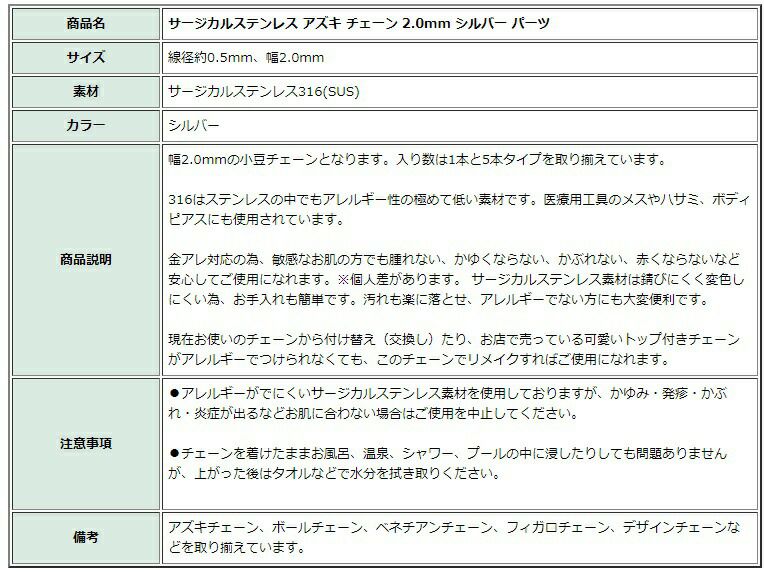 | 商品名 | サージカルステンレス アズキ チェーン 2.0mm シルバー パーツ |
|---|---|
| サイズ | 線径約0.5mm、幅2.0mm |
| 素材 | サージカルステンレス316(SUS) |
| カラー | シルバー |
| 商品説明 | 幅2.0mmの小豆チェーンとなります。入り数は1本と5本タイプを取り揃えています。<br><br>316はステンレスの中でもアレルギー性の極めて低い素材です。医療用工具のメスやハサミ、ボディピアスにも使用されています。<br><br>金アレ対応の為、敏感なお肌の方でも腫れない、かゆくならない、かぶれない、赤くならないなど安心してご使用になれます。※個人差があります。 サージカルステンレス素材は錆びにくく変色しにくい為、お手入れも簡単です。汚れも楽に落とせ、アレルギーでない方にも大変便利です。<br><br>現在お使いのチェーンから付け替え（交換し）たり、お店で売っている可愛いトップ付きチェーンがアレルギーでつけられなくても、このチェーンでリメイクすればご使用になれます。 |
| 注意事項 | ●アレルギーがでにくいサージカルステンレス素材を使用しておりますが、かゆみ・発疹・かぶれ・炎症が出るなどお肌に合わない場合はご使用を中止してください。<br><br>●チェーンを着けたままお風呂、温泉、シャワー、プールの中に浸したりしても問題ありませんが、上がった後はタオルなどで水分を拭き取りください。 |
| 備考 | アズキチェーン、ボールチェーン、ベネチアンチェーン、フィガロチェーン、デザインチェーンなどを取り揃えています。 |